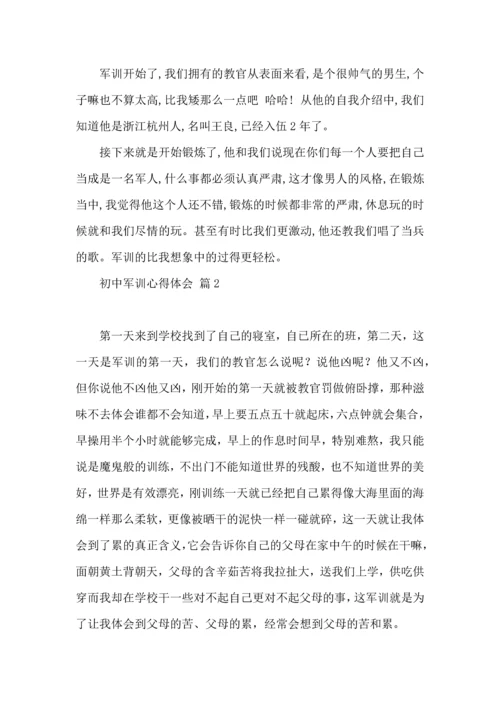 军训开始了,我们拥有的教官从表面来看,是个很帅气的男生,个子嘛也不算太高,比我矮那么一点吧 哈哈!从他的自我介绍中,我们知道他是浙江杭州人,名叫王良,已经入伍2年了。

接下来就是开始锻炼了,他和我们说现在你们每一个人要把自己当成是一名军人,什么事都必须认真严肃,这才像男人的风格,在锻炼当中,我觉得他这个人还不错,锻炼的时候都非常的严肃,休息玩的时候就和我们尽情的玩。甚至有时比我们更激动,他还教我们唱了当兵的歌。军训的比我想象中的过得更轻松。

初中军训心得体会 篇2

第一天来到学校找到了自己的寝室，自己所在的班，第二天，这一天是军训的第一天，我们的教官怎么说呢？说他凶呢？他又不凶，但你说他不凶他又凶，刚开始的第一天就被教官罚做俯卧撑，那种滋味不去体会谁都不会知道，早上要五点五十就起床，六点钟就会集合，早操用半个小时就能够完成，早上的作息时间早，特别难熬，我只能说是魔鬼般的训练，不出门不能知道世界的残酸，也不知道世界的美好，世界是有效漂亮，刚训练一天就已经把自己累得像大海里面的海绵一样那么柔软，更像被晒干的泥快一样一碰就碎，这一天就让我体会到了累的真正含义，它会告诉你自己的父母在家中午的时候在干嘛，面朝黄土背朝天，父母的含辛茹苦将我拉扯大，送我们上学，供吃供穿而我却在学校干一些对不起自己更对不起父母的事，这军训就是为了让我体会到父母的苦、父母的累，经常会想到父母的苦和累。